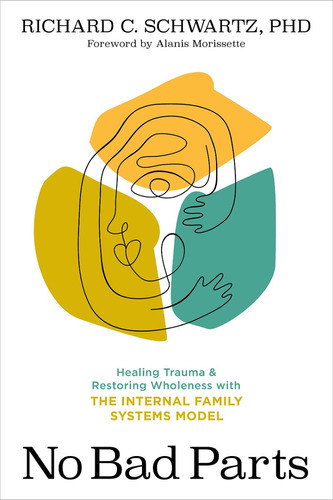 RICHARD C. SCHWARTZ, PHD
Foreword by Alanis Morissette

Healing Trauma & Restoring Wholeness with
THE INTERNAL FAMILY SYSTEMS MODEL

No Bad Parts